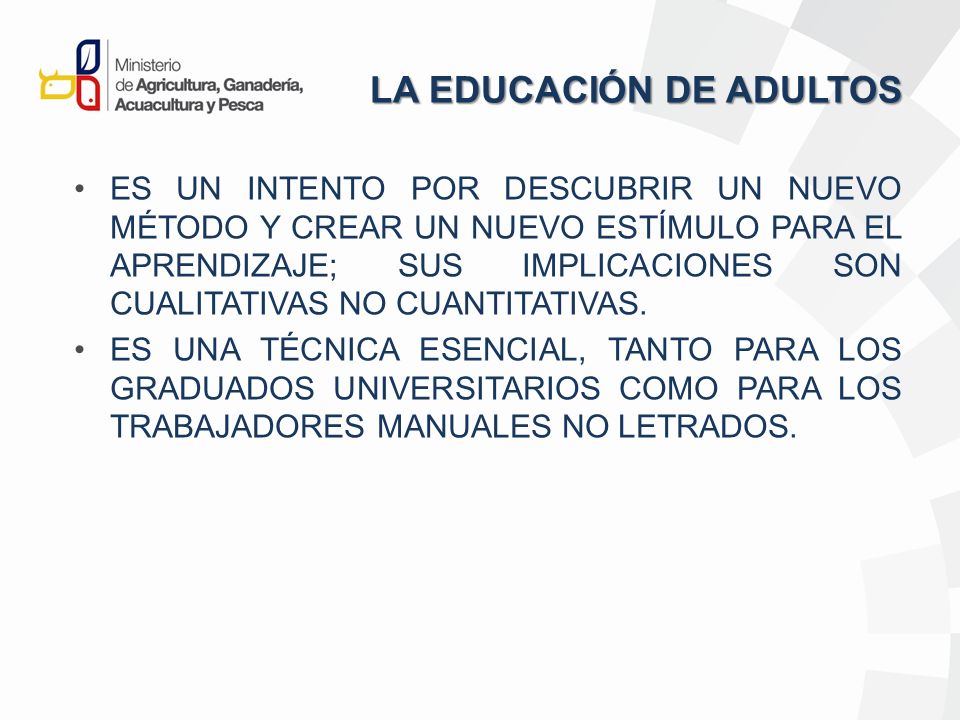 Ministerio de Agricultura, Ganadería, Acuacultura y Pesca

LA EDUCACIÓN DE ADULTOS

• ES UN INTENTO POR DESCUBRIR UN NUEVO MÉTODO Y CREAR UN NUEVO ESTÍMULO PARA EL APRENDIZAJE; SUS IMPLICACIONES SON CUALITATIVAS NO CUANTITATIVAS.

• ES UNA TÉCNICA ESENCIAL, TANTO PARA LOS GRADUADOS UNIVERSITARIOS COMO PARA LOS TRABAJADORES MANUALES NO LETRADOS.